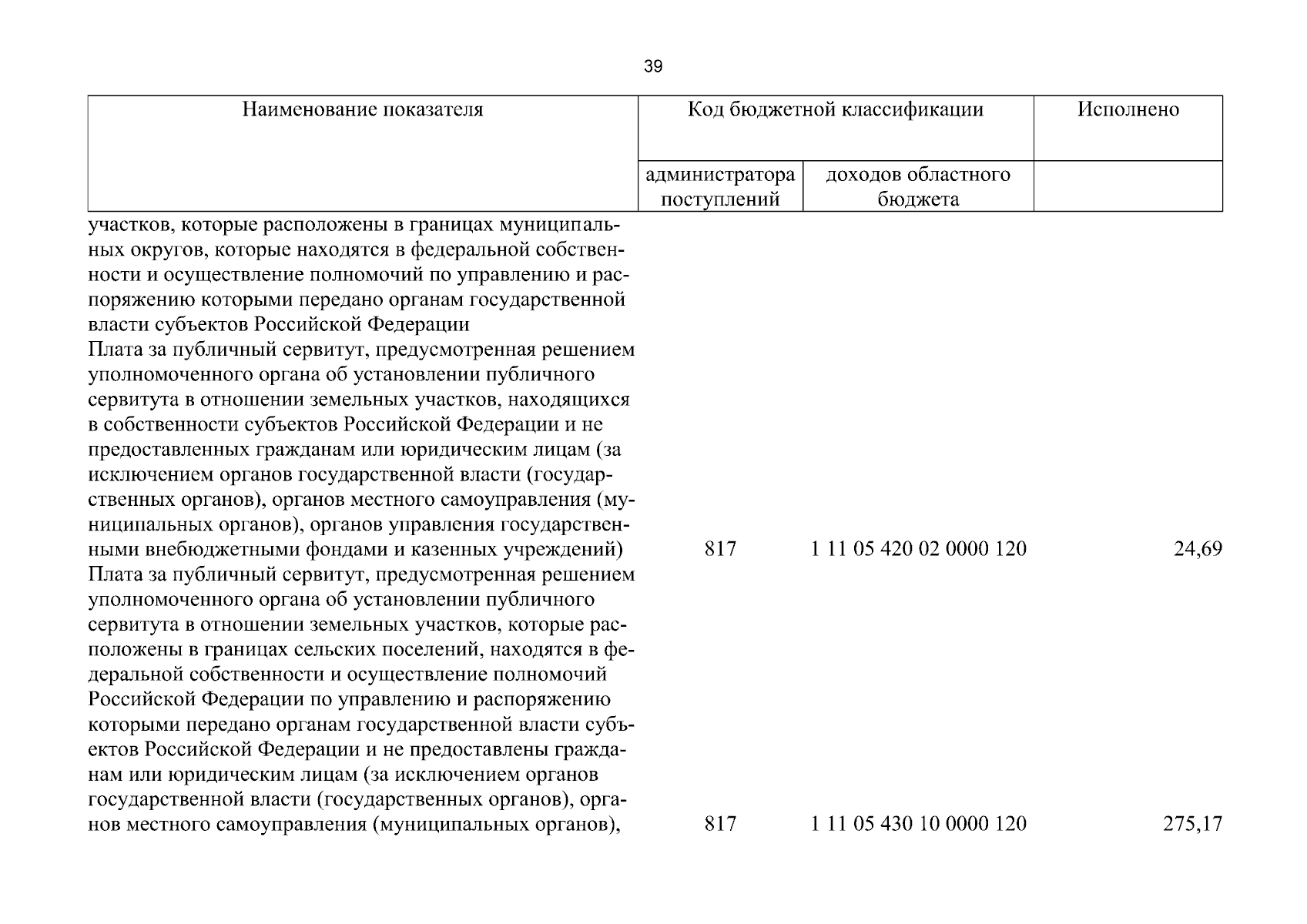 39

| Наименование показателя | Код бюджетной классификации | | Исполнено |
|---|---|---|---|
| | администратора поступлений | доходов областного бюджета | |
| участков, которые расположены в границах муниципальных округов, которые находятся в федеральной собственности и осуществление полномочий по управлению и распоряжению которыми передано органам государственной власти субъектов Российской Федерации | | | |
| Плата за публичный сервитут, предусмотренная решением уполномоченного органа об установлении публичного сервитута в отношении земельных участков, находящихся в собственности субъектов Российской Федерации и не предоставленных гражданам или юридическим лицам (за исключением органов государственной власти (государственных органов), органов местного самоуправления (муниципальных органов), органов управления государственными внебюджетными фондами и казенных учреждений) | 817 | 1 11 05 420 02 0000 120 | 24,69 |
| Плата за публичный сервитут, предусмотренная решением уполномоченного органа об установлении публичного сервитута в отношении земельных участков, которые расположены в границах сельских поселений, находятся в федеральной собственности и осуществление полномочий Российской Федерации по управлению и распоряжению которыми передано органам государственной власти субъектов Российской Федерации и не предоставлены гражданам или юридическим лицам (за исключением органов государственной власти (государственных органов), органов местного самоуправления (муниципальных органов), | 817 | 1 11 05 430 10 0000 120 | 275,17 |